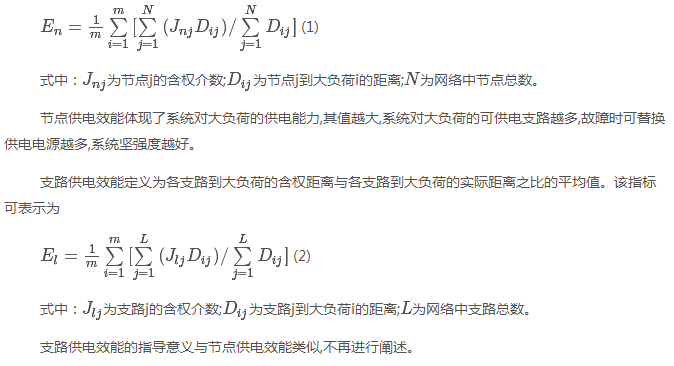 $E_n = \frac{1}{m}\sum_{i=1}^{m}[\sum_{j=1}^{N}(J_{nj}D_{ij})/\sum_{j=1}^{N}D_{ij}]$ (1)

式中：$J_{nj}$为节点j的含权介数;$D_{ij}$为节点j到大负荷i的距离;$N$为网络中节点总数。

节点供电效能体现了系统对大负荷的供电能力,其值越大,系统对大负荷的可供电支路越多,故障时可替换供电电源越多,系统坚强度越好。

支路供电效能定义为各支路到大负荷的含权距离与各支路到大负荷的实际距离之比的平均值。该指标可表示为

$E_l = \frac{1}{m}\sum_{i=1}^{m}[\sum_{j=1}^{L}(J_{lj}D_{ij})/\sum_{j=1}^{L}D_{ij}]$ (2)

式中：$J_{lj}$为支路j的含权介数;$D_{ij}$为支路j到大负荷i的距离;$L$为网络中支路总数。

支路供电效能的指导意义与节点供电效能类似,不再进行阐述。